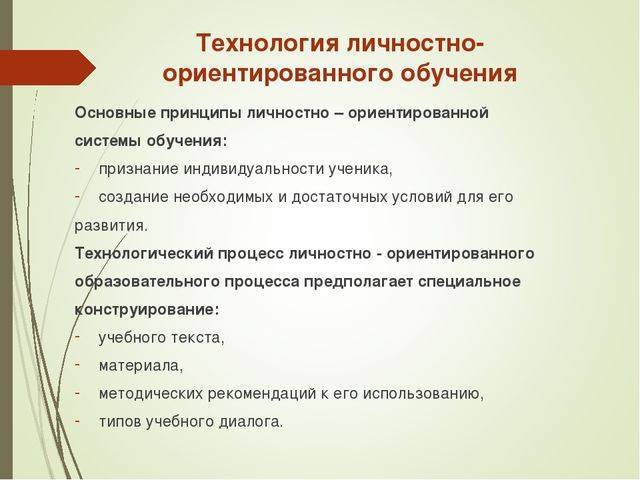 Технология личностно-ориентированного обучения

Основные принципы личностно – ориентированной системы обучения:

- признание индивидуальности ученика,
- создание необходимых и достаточных условий для его развития.

Технологический процесс личностно - ориентированного образовательного процесса предполагает специальное конструирование:

- учебного текста,
- материала,
- методических рекомендаций к его использованию,
- типов учебного диалога.